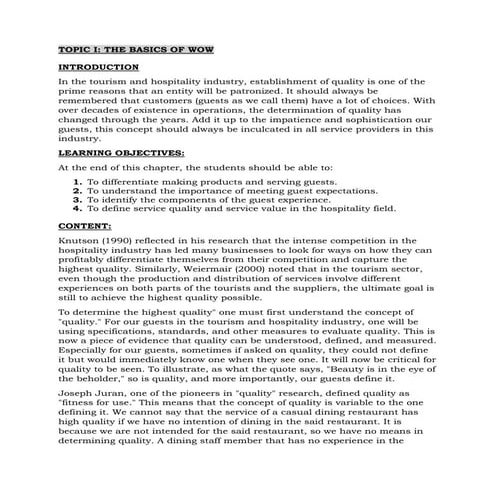 TOPIC I: THE BASICS OF WOW

INTRODUCTION

In the tourism and hospitality industry, establishment of quality is one of the prime reasons that an entity will be patronized. It should always be remembered that customers (guests as we call them) have a lot of choices. With over decades of existence in operations, the determination of quality has changed through the years. Add it up to the impatience and sophistication our guests, this concept should always be inculcated in all service providers in this industry.

LEARNING OBJECTIVES:

At the end of this chapter, the students should be able to:

1. To differentiate making products and serving guests.
2. To understand the importance of meeting guest expectations.
3. To identify the components of the guest experience.
4. To define service quality and service value in the hospitality field.

CONTENT:

Knutson (1990) reflected in his research that the intense competition in the hospitality industry has led many businesses to look for ways on how they can profitably differentiate themselves from their competition and capture the highest quality. Similarly, Weiermair (2000) noted that in the tourism sector, even though the production and distribution of services involve different experiences on both parts of the tourists and the suppliers, the ultimate goal is still to achieve the highest quality possible.

To determine the highest quality" one must first understand the concept of "quality." For our guests in the tourism and hospitality industry, one will be using specifications, standards, and other measures to evaluate quality. This is now a piece of evidence that quality can be understood, defined, and measured. Especially for our guests, sometimes if asked on quality, they could not define it but would immediately know one when they see one. It will now be critical for quality to be seen. To illustrate, as what the quote says, "Beauty is in the eye of the beholder," so is quality, and more importantly, our guests define it.

Joseph Juran, one of the pioneers in "quality" research, defined quality as "fitness for use." This means that the concept of quality is variable to the one defining it. We cannot say that the service of a casual dining restaurant has high quality if we have no intention of dining in the said restaurant. It is because we are not intended for the said restaurant, so we have no means in determining quality. A dining staff member that has no experience in the